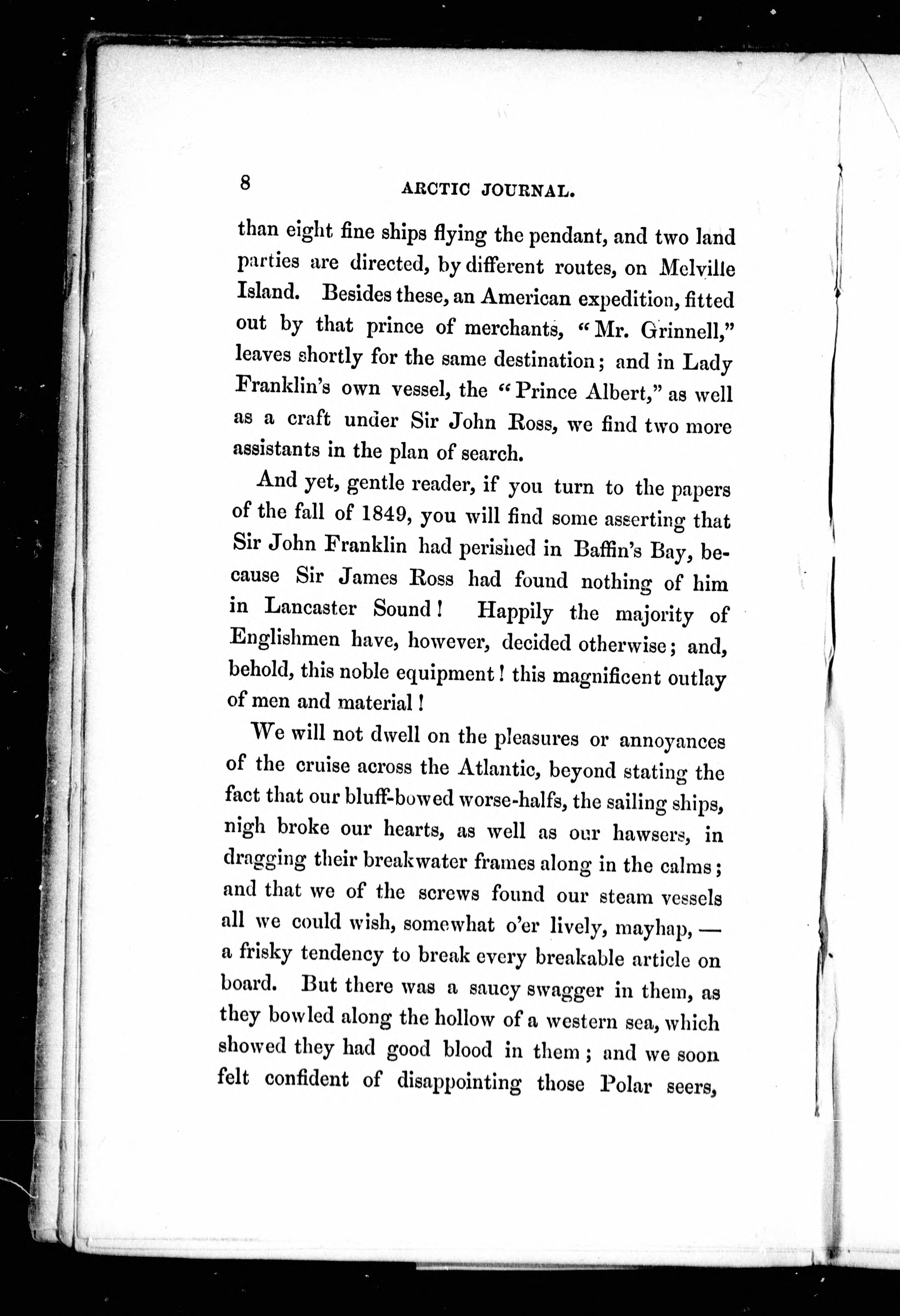 8 ARCTIC JOURNAL.

than eight fine ships flying the pendant, and two land parties are directed, by different routes, on Melville Island. Besides these, an American expedition, fitted out by that prince of merchants, "Mr. Grinnell," leaves shortly for the same destination; and in Lady Franklin's own vessel, the "Prince Albert," as well as a craft under Sir John Ross, we find two more assistants in the plan of search.

And yet, gentle reader, if you turn to the papers of the fall of 1849, you will find some asserting that Sir John Franklin had perished in Baffin's Bay, because Sir James Ross had found nothing of him in Lancaster Sound! Happily the majority of Englishmen have, however, decided otherwise; and, behold, this noble equipment! this magnificent outlay of men and material!

We will not dwell on the pleasures or annoyances of the cruise across the Atlantic, beyond stating the fact that our bluff-bowed worse-halfs, the sailing ships, nigh broke our hearts, as well as our hawsers, in dragging their breakwater frames along in the calms; and that we of the screws found our steam vessels all we could wish, somewhat o'er lively, mayhap, — a frisky tendency to break every breakable article on board. But there was a saucy swagger in them, as they bowled along the hollow of a western sea, which showed they had good blood in them; and we soon felt confident of disappointing those Polar seers,